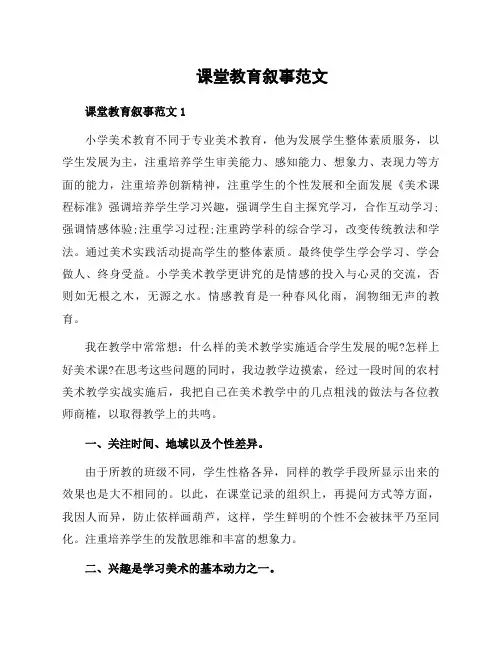 课堂教育叙事范文

课堂教育叙事范文 1

小学美术教育不同于专业美术教育，他为发展学生整体素质服务，以学生发展为主，注重培养学生审美能力、感知能力、想象力、表现力等方面的能力，注重培养创新精神，注重学生的个性发展和全面发展《美术课程标准》强调培养学生学习兴趣，强调学生自主探究学习，合作互动学习；强调情感体验;注重学习过程;注重跨学科的综合学习，改变传统教法和学法。通过美术实践活动提高学生的整体素质。最终使学生学会学习、学会做人、终身受益。小学美术教学更讲究的是情感的投入与心灵的交流，否则如无根之木，无源之水。情感教育是一种春风化雨，润物细无声的教育。

我在教学中常常想：什么样的美术教学实施适合学生发展的呢?怎样上好美术课?在思考这些问题的同时，我边教学边摸索，经过一段时间的农村美术教学实战实施后，我把自己在美术教学中的几点粗浅的做法与各位教师商榷，以取得教学上的共鸣。

一、关注时间、地域以及个性差异。

由于所教的班级不同，学生性格各异，同样的教学手段所显示出来的效果也是大不相同的。以此，在课堂记录的组织上，再提问方式等方面，我因人而异，防止依样画葫芦，这样，学生鲜明的个性不会被抹平乃至同化。注重培养学生的发散思维和丰富的想象力。

二、兴趣是学习美术的基本动力之一。